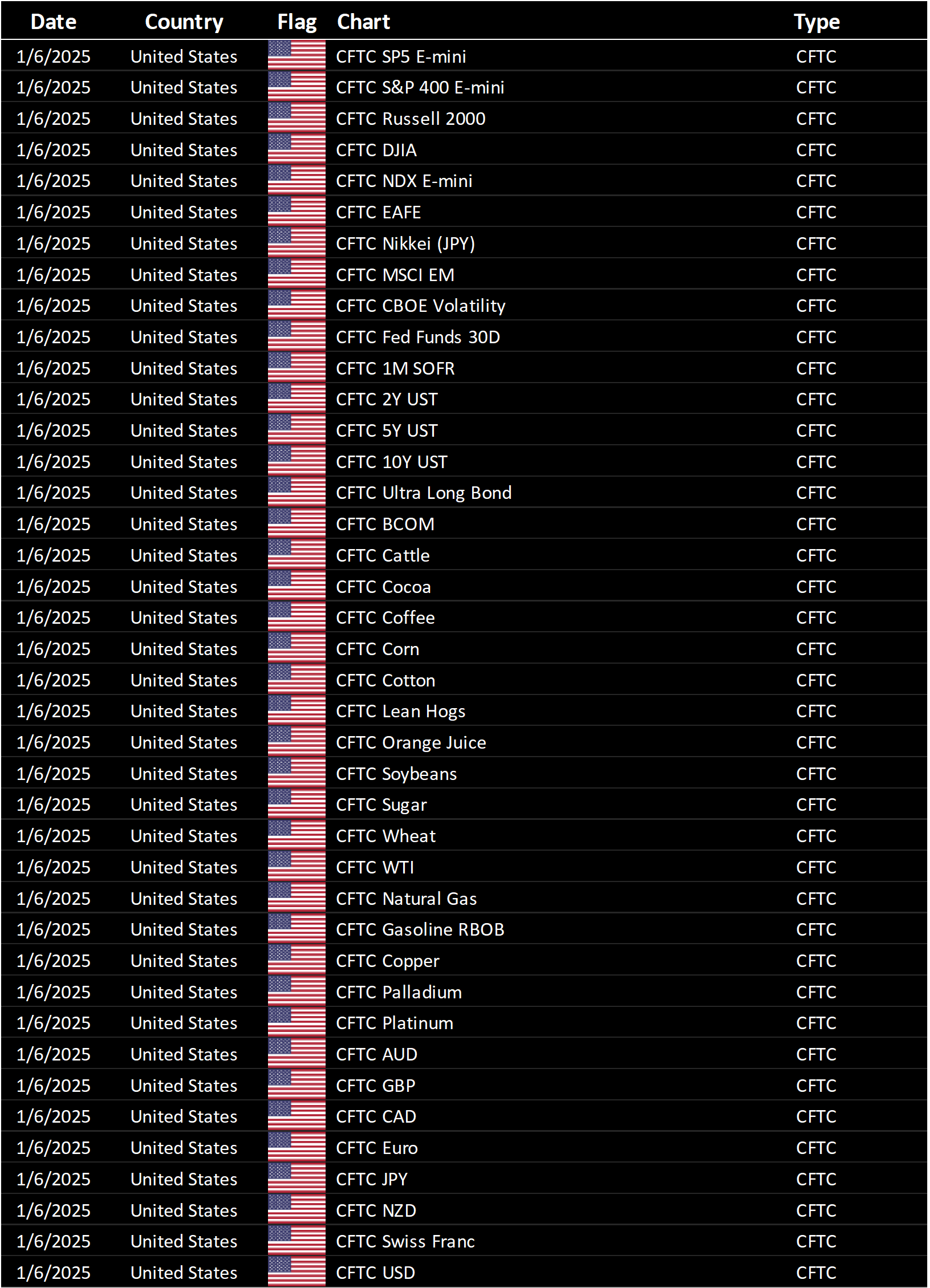 | Date | Country | Flag | Chart | Type |
|---|---|---|---|---|
| 1/6/2025 | United States | | CFTC SP5 E-mini | CFTC |
| 1/6/2025 | United States | | CFTC S&P 400 E-mini | CFTC |
| 1/6/2025 | United States | | CFTC Russell 2000 | CFTC |
| 1/6/2025 | United States | | CFTC DJIA | CFTC |
| 1/6/2025 | United States | | CFTC NDX E-mini | CFTC |
| 1/6/2025 | United States | | CFTC EAFE | CFTC |
| 1/6/2025 | United States | | CFTC Nikkei (JPY) | CFTC |
| 1/6/2025 | United States | | CFTC MSCI EM | CFTC |
| 1/6/2025 | United States | | CFTC CBOE Volatility | CFTC |
| 1/6/2025 | United States | | CFTC Fed Funds 30D | CFTC |
| 1/6/2025 | United States | | CFTC 1M SOFR | CFTC |
| 1/6/2025 | United States | | CFTC 2Y UST | CFTC |
| 1/6/2025 | United States | | CFTC 5Y UST | CFTC |
| 1/6/2025 | United States | | CFTC 10Y UST | CFTC |
| 1/6/2025 | United States | | CFTC Ultra Long Bond | CFTC |
| 1/6/2025 | United States | | CFTC BCOM | CFTC |
| 1/6/2025 | United States | | CFTC Cattle | CFTC |
| 1/6/2025 | United States | | CFTC Cocoa | CFTC |
| 1/6/2025 | United States | | CFTC Coffee | CFTC |
| 1/6/2025 | United States | | CFTC Corn | CFTC |
| 1/6/2025 | United States | | CFTC Cotton | CFTC |
| 1/6/2025 | United States | | CFTC Lean Hogs | CFTC |
| 1/6/2025 | United States | | CFTC Orange Juice | CFTC |
| 1/6/2025 | United States | | CFTC Soybeans | CFTC |
| 1/6/2025 | United States | | CFTC Sugar | CFTC |
| 1/6/2025 | United States | | CFTC Wheat | CFTC |
| 1/6/2025 | United States | | CFTC WTI | CFTC |
| 1/6/2025 | United States | | CFTC Natural Gas | CFTC |
| 1/6/2025 | United States | | CFTC Gasoline RBOB | CFTC |
| 1/6/2025 | United States | | CFTC Copper | CFTC |
| 1/6/2025 | United States | | CFTC Palladium | CFTC |
| 1/6/2025 | United States | | CFTC Platinum | CFTC |
| 1/6/2025 | United States | | CFTC AUD | CFTC |
| 1/6/2025 | United States | | CFTC GBP | CFTC |
| 1/6/2025 | United States | | CFTC CAD | CFTC |
| 1/6/2025 | United States | | CFTC Euro | CFTC |
| 1/6/2025 | United States | | CFTC JPY | CFTC |
| 1/6/2025 | United States | | CFTC NZD | CFTC |
| 1/6/2025 | United States | | CFTC Swiss Franc | CFTC |
| 1/6/2025 | United States | | CFTC USD | CFTC |